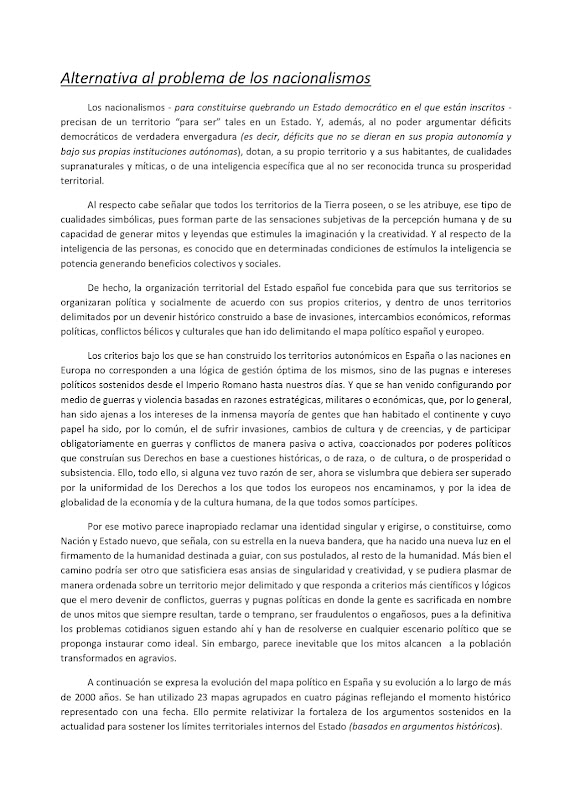 Alternativa al problema de los nacionalismos

Los nacionalismos - para constituirse quebrando un Estado democrático en el que están inscritos - precisan de un territorio "para ser" tales en un Estado. Y, además, al no poder argumentar déficits democráticos de verdadera envergadura (es decir, déficits que no se dieran en sus propia autonomía y bajo sus propias instituciones autónomas), dotan, a su propio territorio y a sus habitantes, de cualidades supranaturales y míticas, o de una inteligencia específica que al no ser reconocida trunca su prosperidad territorial.

Al respecto cabe señalar que todos los territorios de la Tierra poseen, o se les atribuye, ese tipo de cualidades simbólicas, pues forman parte de las sensaciones subjetivas de la percepción humana y de su capacidad de generar mitos y leyendas que estimules la imaginación y la creatividad. Y al respecto de la inteligencia de las personas, es conocido que en determinadas condiciones de estímulos la inteligencia se potencia generando beneficios colectivos y sociales.

De hecho, la organización territorial del Estado español fue concebida para que sus territorios se organizaran política y socialmente de acuerdo con sus propios criterios, y dentro de unos territorios delimitados por un devenir histórico construido a base de invasiones, intercambios económicos, reformas políticas, conflictos bélicos y culturales que han ido delimitando el mapa político español y europeo.

Los criterios bajo los que se han construido los territorios autonómicos en España o las naciones en Europa no corresponden a una lógica de gestión óptima de los mismos, sino de las pugnas e intereses políticos sostenidos desde el Imperio Romano hasta nuestros días. Y que se han venido configurando por medio de guerras y violencia basadas en razones estratégicas, militares o económicas, que, por lo general, han sido ajenas a los intereses de la inmensa mayoría de gentes que han habitado el continente y cuyo papel ha sido, por lo común, el de sufrir invasiones, cambios de cultura y de creencias, y de participar obligatoriamente en guerras y conflictos de manera pasiva o activa, coaccionados por poderes políticos que construían sus Derechos en base a cuestiones históricas, o de raza, o de cultura, o de prosperidad o subsistencia. Ello, todo ello, si alguna vez tuvo razón de ser, ahora se vislumbra que debiera ser superado por la uniformidad de los Derechos a los que todos los europeos nos encaminamos, y por la idea de globalidad de la economía y de la cultura humana, de la que todos somos partícipes.

Por ese motivo parece inapropiado reclamar una identidad singular y erigirse, o constituirse, como Nación y Estado nuevo, que señala, con su estrella en la nueva bandera, que ha nacido una nueva luz en el firmamento de la humanidad destinada a guiar, con sus postulados, al resto de la humanidad. Más bien el camino podría ser otro que satisficiera esas ansias de singularidad y creatividad, y se pudiera plasmar de manera ordenada sobre un territorio mejor delimitado y que responda a criterios más científicos y lógicos que el mero devenir de conflictos, guerras y pugnas políticas en donde la gente es sacrificada en nombre de unos mitos que siempre resultan, tarde o temprano, ser fraudulentos o engañosos, pues a la definitiva los problemas cotidianos siguen estando ahí y han de resolverse en cualquier escenario político que se proponga instaurar como ideal. Sin embargo, parece inevitable que los mitos alcancen a la población transformados en agravios.

A continuación se expresa la evolución del mapa político en España y su evolución a lo largo de más de 2000 años. Se han utilizado 23 mapas agrupados en cuatro páginas reflejando el momento histórico representado con una fecha. Ello permite relativizar la fortaleza de los argumentos sostenidos en la actualidad para sostener los límites territoriales internos del Estado (basados en argumentos históricos).